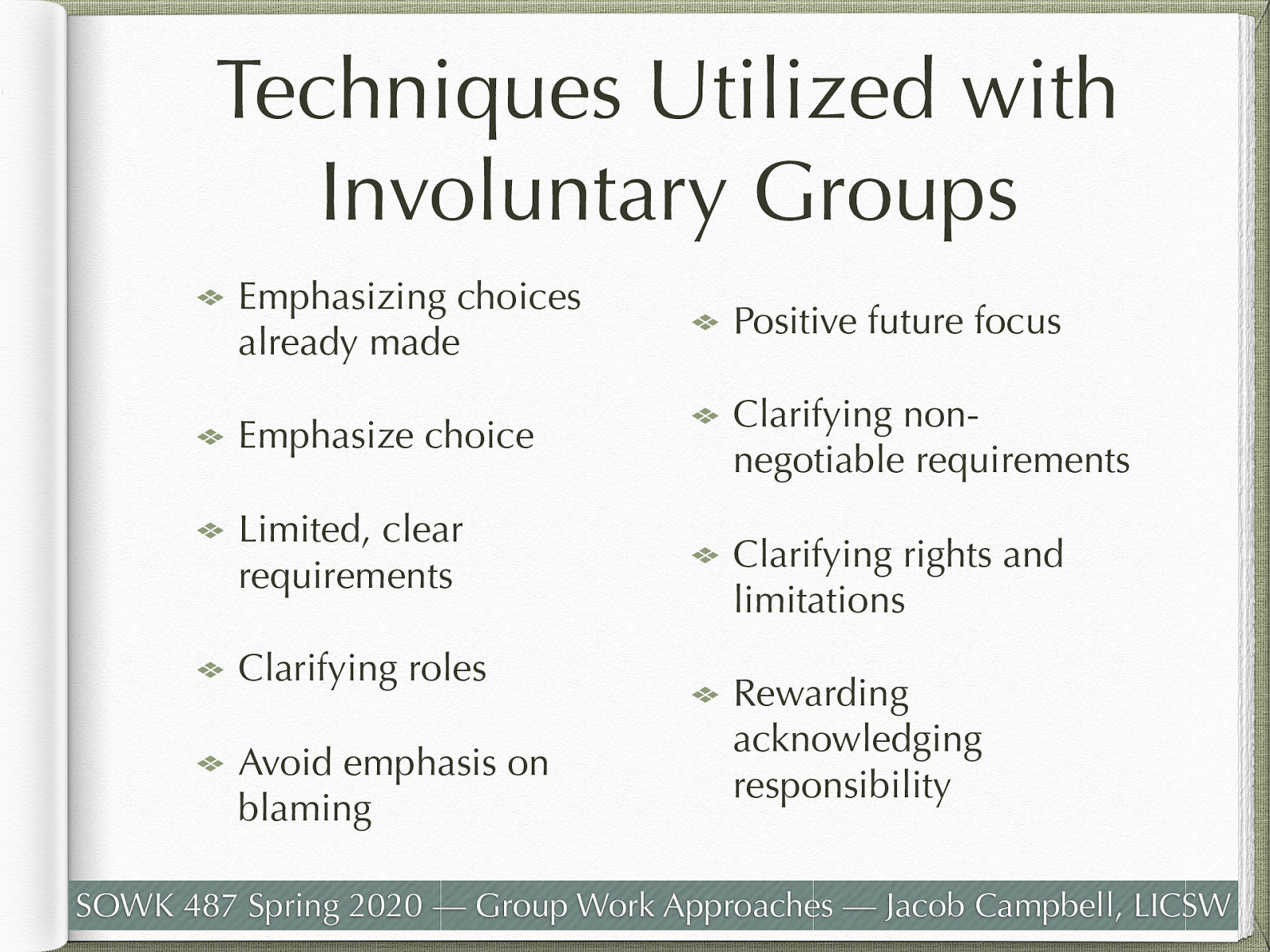 Techniques Utilized with Involuntary Groups

Emphasizing choices already made

Emphasize choice

Limited, clear requirements

Clarifying roles

Avoid emphasis on blaming

Positive future focus

Clarifying non-negotiable requirements

Clarifying rights and limitations

Rewarding acknowledging responsibility

SOWK 487 Spring 2020 — Group Work Approaches — Jacob Campbell, LICSW